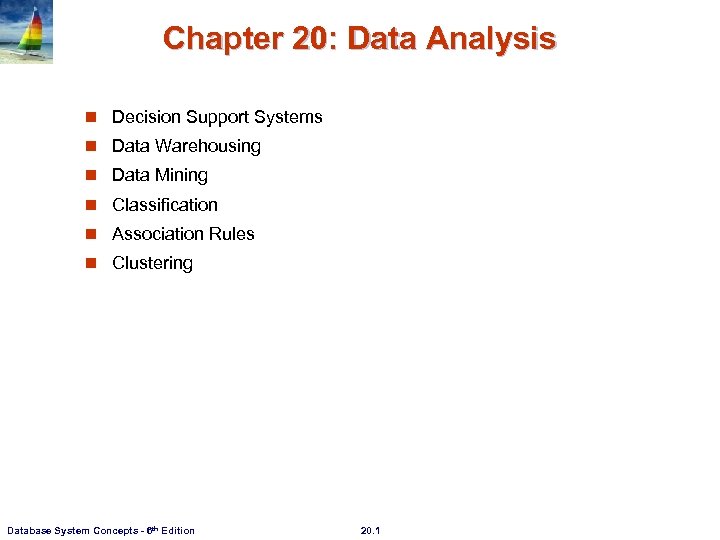 Chapter 20: Data Analysis

Decision Support Systems
Data Warehousing
Data Mining
Classification
Association Rules
Clustering

Database System Concepts - 6th Edition

20.1